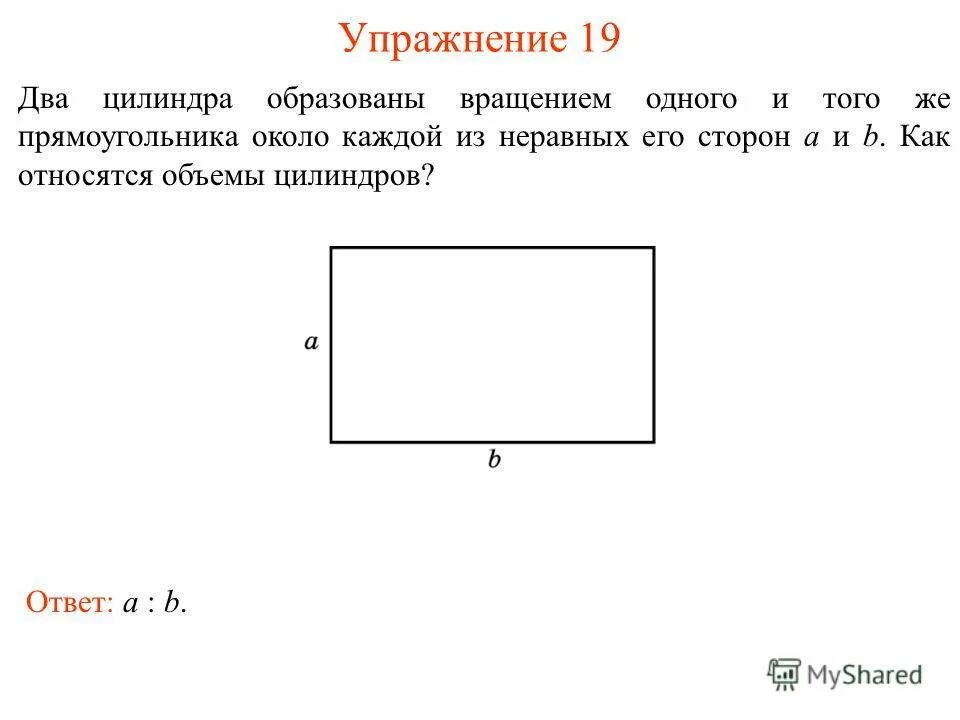 Упражнение 19

Два цилиндра образованы вращением одного и того же прямоугольника около каждой из неравных его сторон $a$ и $b$. Как относятся объемы цилиндров?

$a$

$b$

Ответ: $a : b$.

MyShared